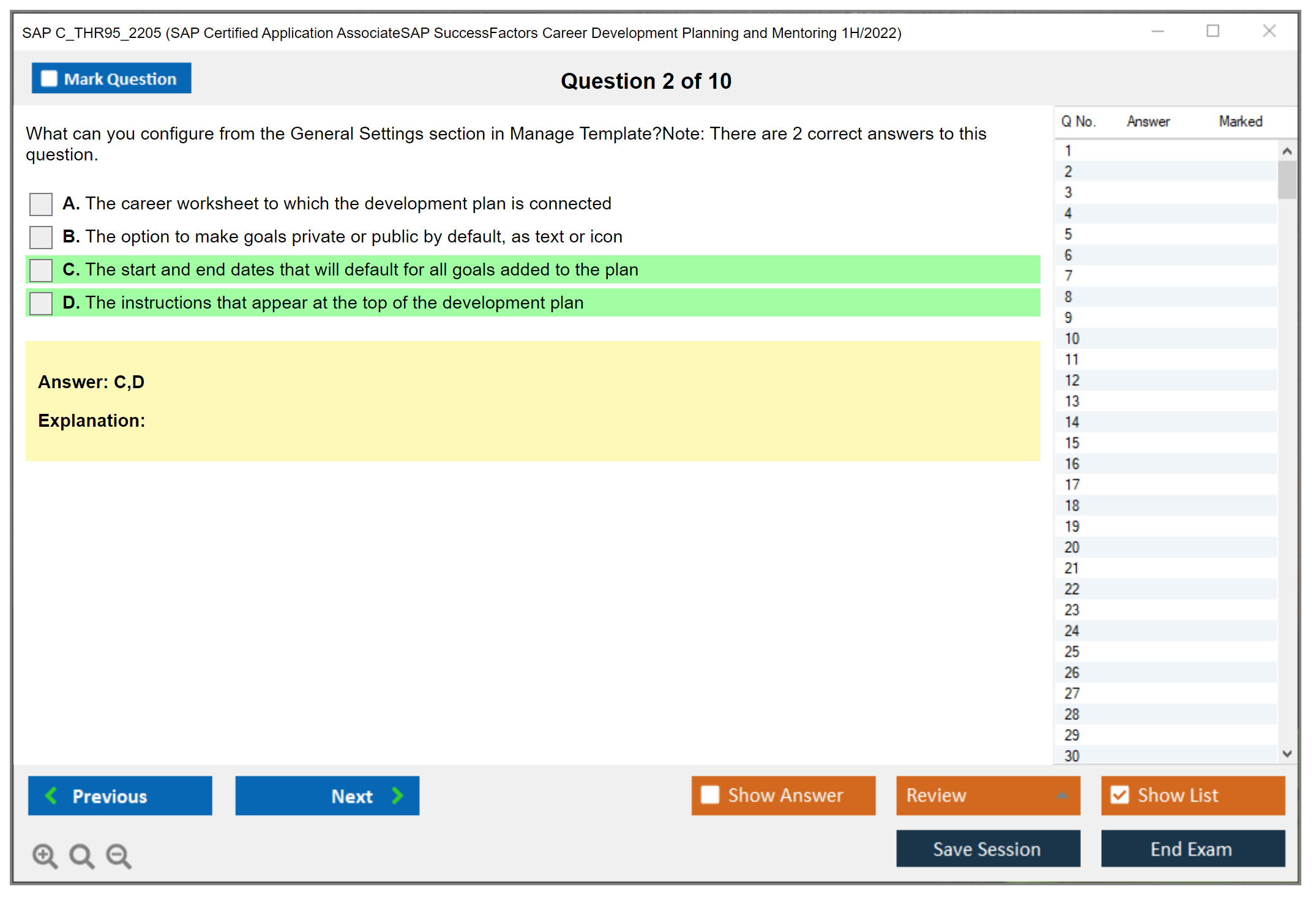 SAP C_THR95_2205 (SAP Certified Application AssociateSAP SuccessFactors Career Development Planning and Mentoring 1H/2022)

Mark Question

Question 2 of 10

What can you configure from the General Settings section in Manage Template?Note: There are 2 correct answers to this question.

A. The career worksheet to which the development plan is connected

B. The option to make goals private or public by default, as text or icon

C. The start and end dates that will default for all goals added to the plan

D. The instructions that appear at the top of the development plan

Answer: C,D

Explanation:

| Q No. | Answer | Marked |
|---|---|---|
| 1 | | |
| 2 | | |
| 3 | | |
| 4 | | |
| 5 | | |
| 6 | | |
| 7 | | |
| 8 | | |
| 9 | | |
| 10 | | |
| 11 | | |
| 12 | | |
| 13 | | |
| 14 | | |
| 15 | | |
| 16 | | |
| 17 | | |
| 18 | | |
| 19 | | |
| 20 | | |
| 21 | | |
| 22 | | |
| 23 | | |
| 24 | | |
| 25 | | |
| 26 | | |
| 27 | | |
| 28 | | |
| 29 | | |
| 30 | | |

Previous

Next

Show Answer

Review

Show List

Save Session

End Exam